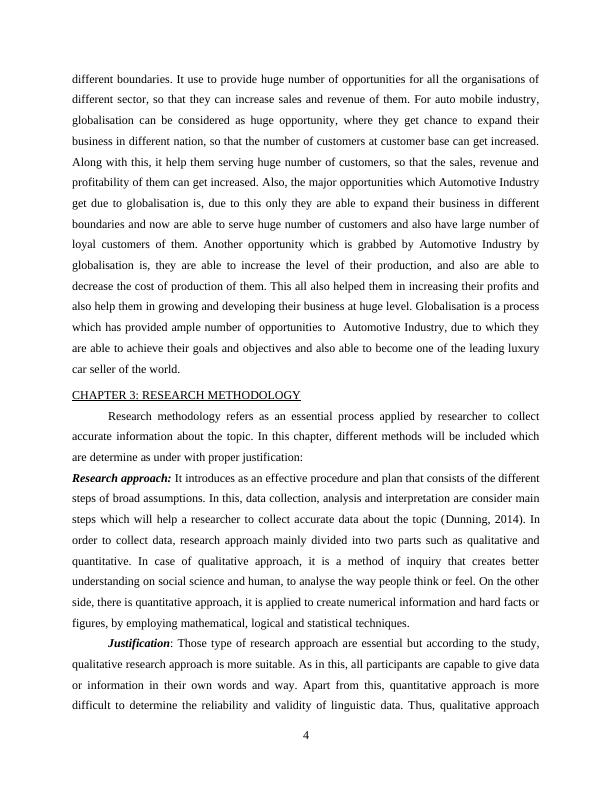 different boundaries. It use to provide huge number of opportunities for all the organisations of different sector, so that they can increase sales and revenue of them. For auto mobile industry, globalisation can be considered as huge opportunity, where they get chance to expand their business in different nation, so that the number of customers at customer base can get increased. Along with this, it help them serving huge number of customers, so that the sales, revenue and profitability of them can get increased. Also, the major opportunities which Automotive Industry get due to globalisation is, due to this only they are able to expand their business in different boundaries and now are able to serve huge number of customers and also have large number of loyal customers of them. Another opportunity which is grabbed by Automotive Industry by globalisation is, they are able to increase the level of their production, and also are able to decrease the cost of production of them. This all also helped them in increasing their profits and also help them in growing and developing their business at huge level. Globalisation is a process which has provided ample number of opportunities to Automotive Industry, due to which they are able to achieve their goals and objectives and also able to become one of the leading luxury car seller of the world.

CHAPTER 3: RESEARCH METHODOLOGY

Research methodology refers as an essential process applied by researcher to collect accurate information about the topic. In this chapter, different methods will be included which are determine as under with proper justification:

Research approach: It introduces as an effective procedure and plan that consists of the different steps of broad assumptions. In this, data collection, analysis and interpretation are consider main steps which will help a researcher to collect accurate data about the topic (Dunning, 2014). In order to collect data, research approach mainly divided into two parts such as qualitative and quantitative. In case of qualitative approach, it is a method of inquiry that creates better understanding on social science and human, to analyse the way people think or feel. On the other side, there is quantitative approach, it is applied to create numerical information and hard facts or figures, by employing mathematical, logical and statistical techniques.

Justification: Those type of research approach are essential but according to the study, qualitative research approach is more suitable. As in this, all participants are capable to give data or information in their own words and way. Apart from this, quantitative approach is more difficult to determine the reliability and validity of linguistic data. Thus, qualitative approach

4